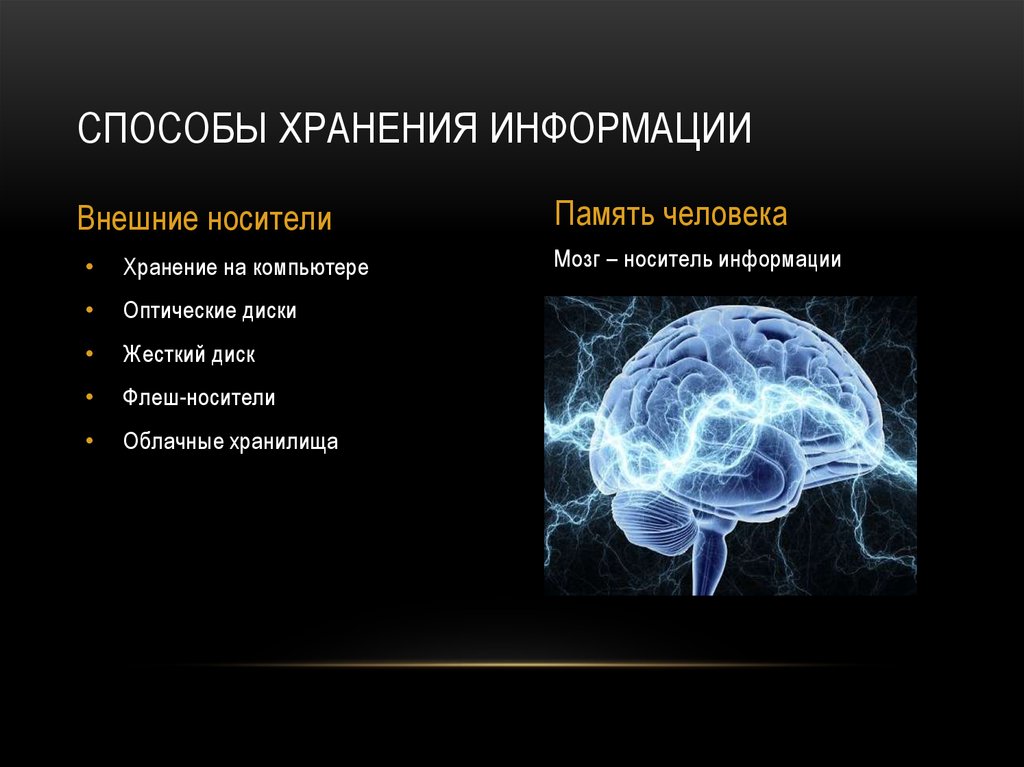 СПОСОБЫ ХРАНЕНИЯ ИНФОРМАЦИИ

Внешние носители

• Хранение на компьютере
• Оптические диски
• Жесткий диск
• Флеш-носители
• Облачные хранилища

Память человека

Мозг – носитель информации